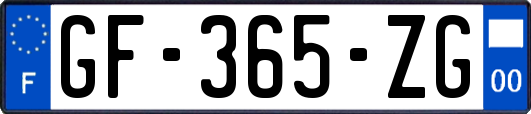 F
GF-365-ZG
00